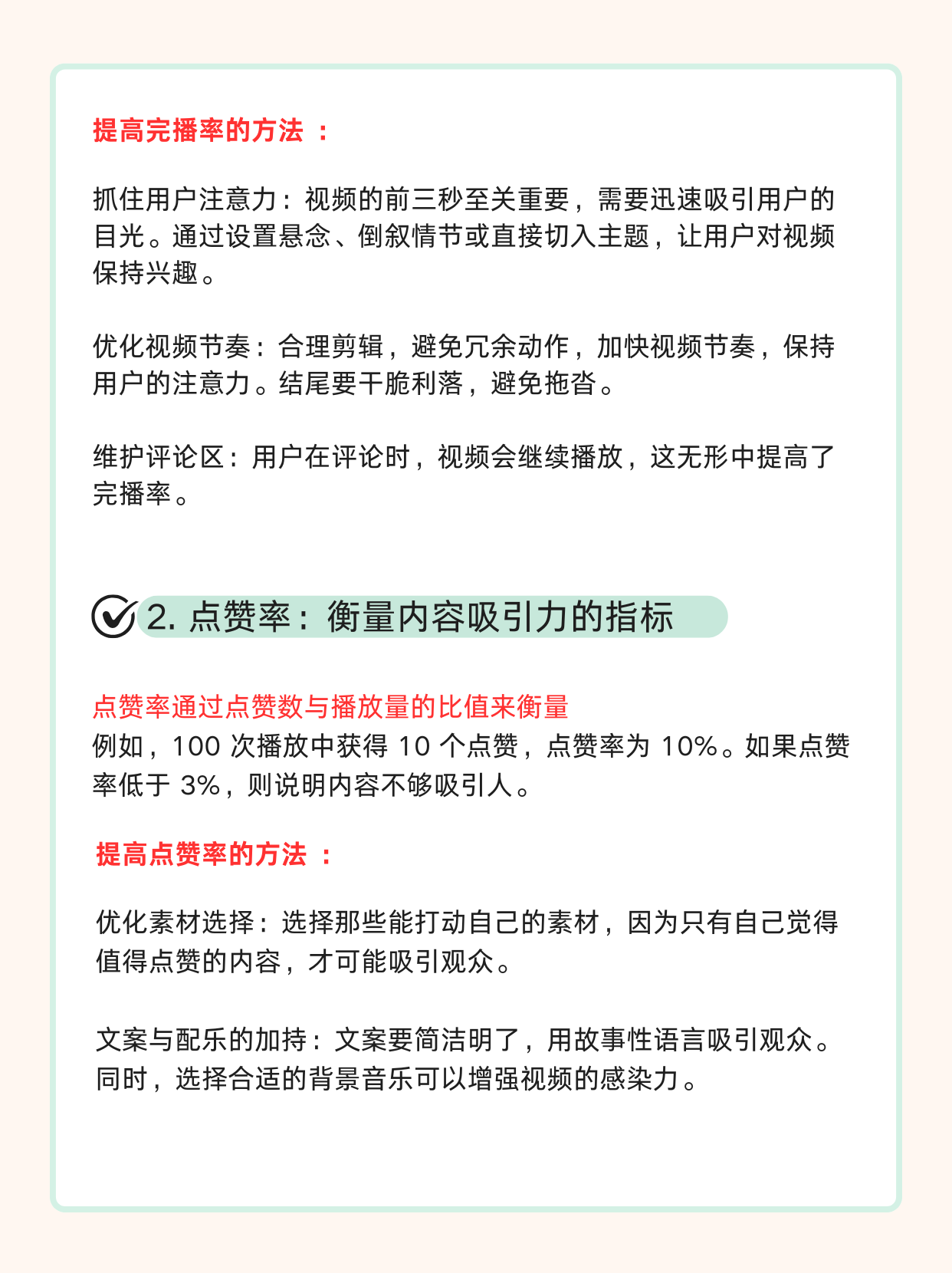 提高完播率的方法 ：

抓住用户注意力：视频的前三秒至关重要，需要迅速吸引用户的目光。通过设置悬念、倒叙情节或直接切入主题，让用户对视频保持兴趣。

优化视频节奏：合理剪辑，避免冗余动作，加快视频节奏，保持用户的注意力。结尾要干脆利落，避免拖沓。

维护评论区：用户在评论时，视频会继续播放，这无形中提高了完播率。

2. 点赞率：衡量内容吸引力的指标

点赞率通过点赞数与播放量的比值来衡量
例如，100 次播放中获得 10 个点赞，点赞率为 10%。如果点赞率低于 3%，则说明内容不够吸引人。

提高点赞率的方法 ：

优化素材选择：选择那些能打动自己的素材，因为只有自己觉得值得点赞的内容，才可能吸引观众。

文案与配乐的加持：文案要简洁明了，用故事性语言吸引观众。同时，选择合适的背景音乐可以增强视频的感染力。